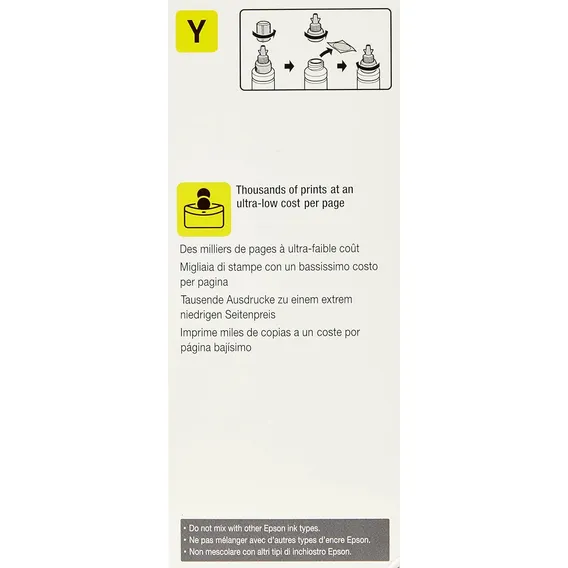 Y

Thousands of prints at an ultra-low cost per page

Des milliers de pages à ultra-faible coût

Migliaia di stampe con un bassissimo costo per pagina

Tausende Ausdrucke zu einem extrem niedrigen Seitenpreis

Imprime miles de copias a un coste por página bajísimo

• Do not mix with other Epson ink types.
• Ne pas mélanger avec d'autres types d'encre Epson.
• Non mescolare con altri tipi di inchiostro Epson.